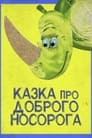 КАЗКА ПРО ДОБРОГО НОСОРОГА